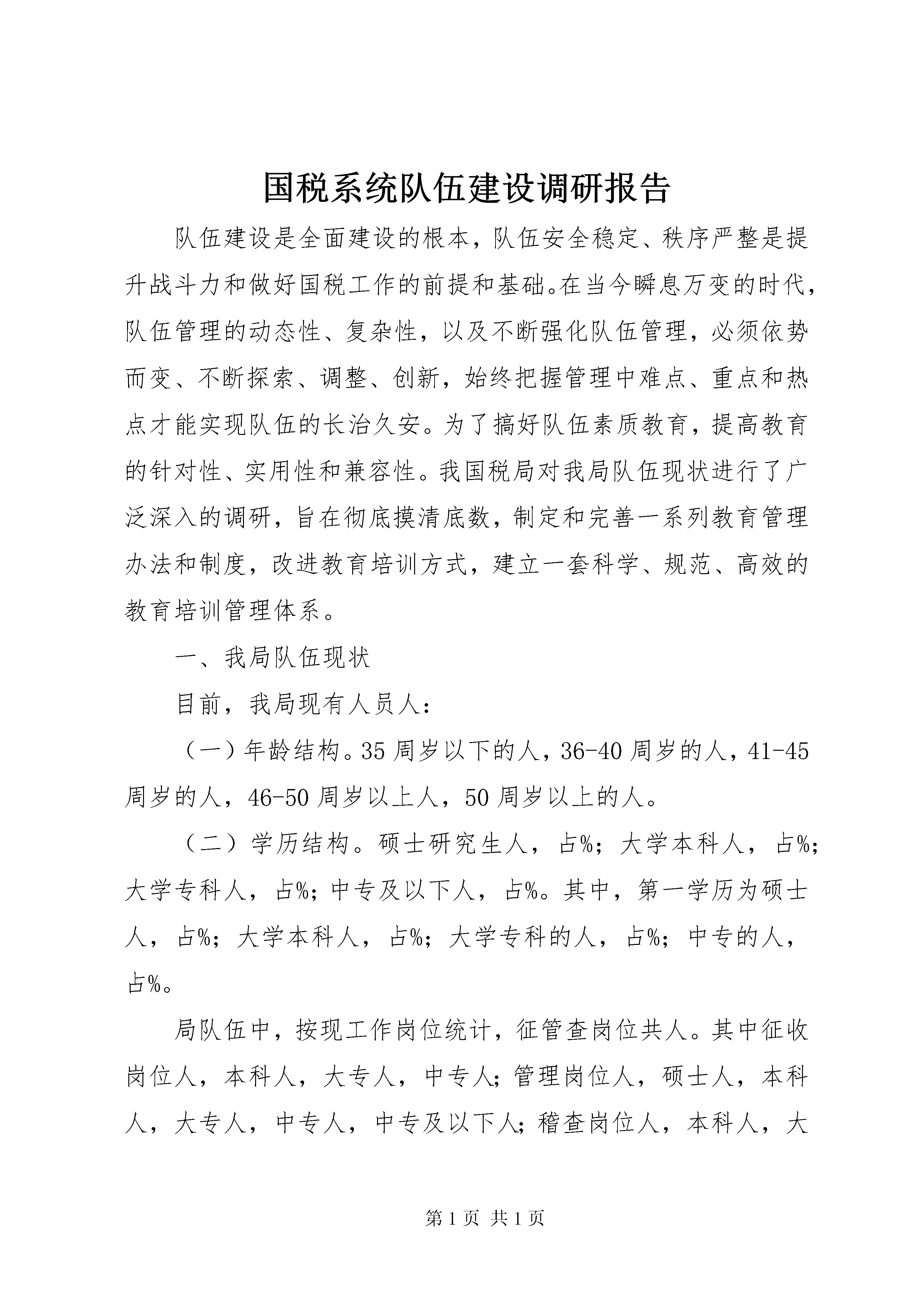 国税系统队伍建设调研报告

队伍建设是全面建设的根本，队伍安全稳定、秩序严整是提升战斗力和做好国税工作的前提和基础。在当今瞬息万变的时代，队伍管理的动态性、复杂性，以及不断强化队伍管理，必须依势而变、不断探索、调整、创新，始终把握管理中难点、重点和热点才能实现队伍的长治久安。为了搞好队伍素质教育，提高教育的针对性、实用性和兼容性。我国税局对我局队伍现状进行了广泛深入的调研，旨在彻底摸清底数，制定和完善一系列教育管理办法和制度，改进教育培训方式，建立一套科学、规范、高效的教育培训管理体系。

一、我局队伍现状

目前，我局现有人员人：

（一）年龄结构。35周岁以下的人，36-40周岁的人，41-45周岁的人，46-50周岁以上人，50周岁以上的人。

（二）学历结构。硕士研究生人，占%；大学本科人，占%；大学专科人，占%；中专及以下人，占%。其中，第一学历为硕士人，占%；大学本科人，占%；大学专科的人，占%；中专的人，占%。

局队伍中，按现工作岗位统计，征管查岗位共人。其中征收岗位人，本科人，大专人，中专人；管理岗位人，硕士人，本科人，大专人，中专人，中专及以下人；稽查岗位人，本科人，大

第1页 共1页